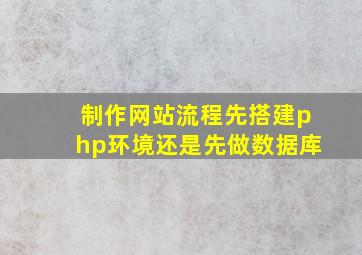 制作网站流程先搭建php环境还是先做数据库